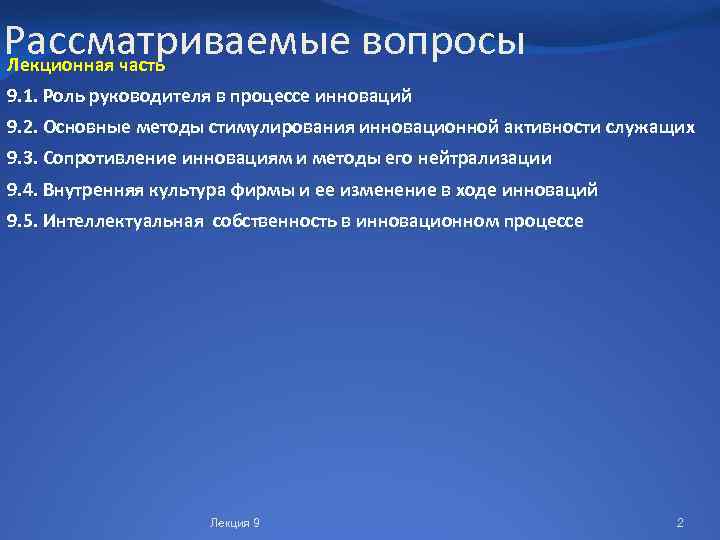 Рассматриваемые вопросы

Лекционная часть

9.1. Роль руководителя в процессе инноваций

9.2. Основные методы стимулирования инновационной активности служащих

9.3. Сопротивление инновациям и методы его нейтрализации

9.4. Внутренняя культура фирмы и ее изменение в ходе инноваций

9.5. Интеллектуальная собственность в инновационном процессе

Лекция 9

2